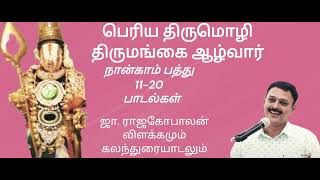 பெரிய திருமொழி
திருமங்கை ஆழ்வார்
நான்காம் பத்து
11-20
பாடல்கள்
ஜா. ராஜகோபாலன்
விளக்கமும்
கலந்துரையாடலும்